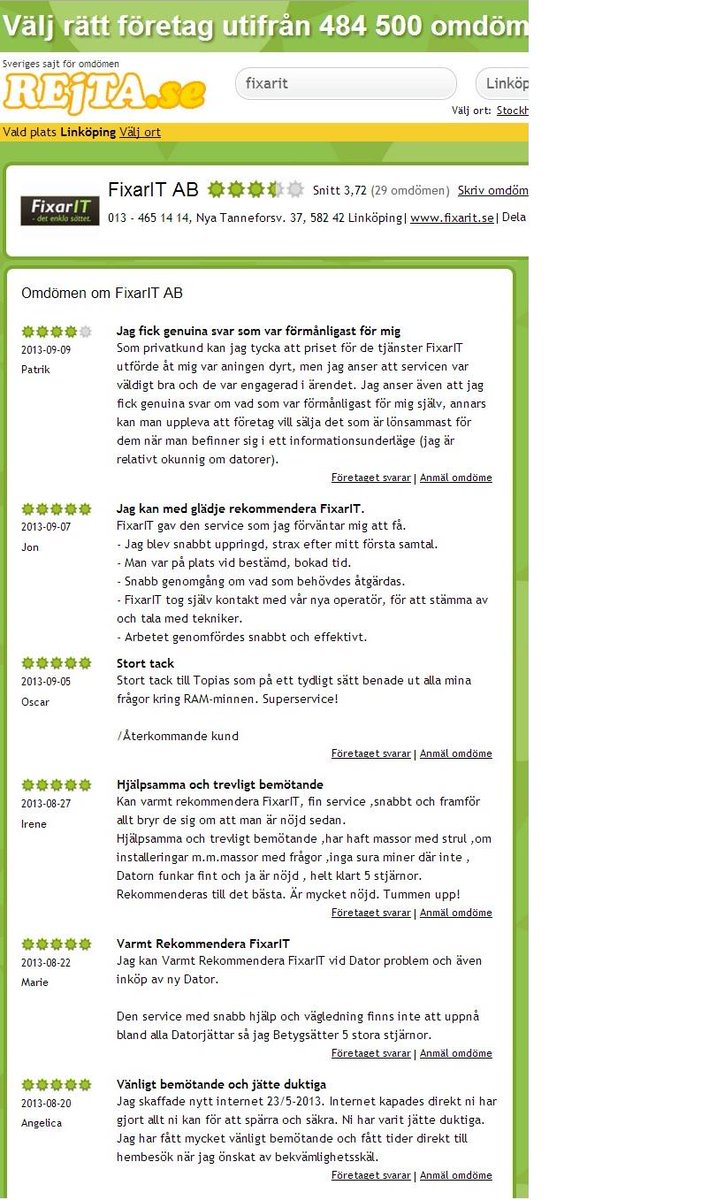 Välj rätt företag utifrån 484 500 omdöm

Sveriges sajt för omdömen
REjTA.se

fixarit

Linköp

Välj ort: Stockh

Vald plats Linköping Välj ort

FixarIT - det enkla sättet.

FixarIT AB Snitt 3,72 (29 omdömen) Skriv omdöm

013 - 465 14 14, Nya Tanneforsv. 37, 582 42 Linköping | www.fixarit.se | Dela

Omdömen om FixarIT AB

2013-09-09
Patrik
Jag fick genuina svar som var förmånligast för mig
Som privatkund kan jag tycka att priset för de tjänster FixarIT utförde åt mig var aningen dyrt, men jag anser att servicen var väldigt bra och de var engagerad i ärendet. Jag anser även att jag fick genuina svar om vad som var förmånligast för mig själv, annars kan man uppleva att företag vill sälja det som är lönsammast för dem när man befinner sig i ett informationsunderläge (jag är relativt okunnig om datorer).
Företaget svarar | Anmäl omdöme

2013-09-07
Jon
Jag kan med glädje rekommendera FixarIT.
FixarIT gav den service som jag förväntar mig att få.
- Jag blev snabbt uppringd, strax efter mitt första samtal.
- Man var på plats vid bestämd, bokad tid.
- Snabb genomgång om vad som behövdes åtgärdas.
- FixarIT tog själv kontakt med vår nya operatör, för att stämma av och tala med tekniker.
- Arbetet genomfördes snabbt och effektivt.

2013-09-05
Oscar
Stort tack
Stort tack till Topias som på ett tydligt sätt benade ut alla mina frågor kring RAM-minnen. Superservice!

/Återkommande kund
Företaget svarar | Anmäl omdöme

2013-08-27
Irene
Hjälpsamma och trevligt bemötande
Kan varmt rekommendera FixarIT, fin service ,snabbt och framför allt bryr de sig om att man är nöjd sedan.
Hjälpsamma och trevligt bemötande ,har haft massor med strul ,om installeringar m.m.massor med frågor ,inga sura miner där inte , Datorn funkar fint och ja är nöjd , helt klart 5 stjärnor. Rekommenderas till det bästa. Är mycket nöjd. Tummen upp!
Företaget svarar | Anmäl omdöme

2013-08-22
Marie
Varmt Rekommendera FixarIT
Jag kan Varmt Rekommendera FixarIT vid Dator problem och även inköp av ny Dator.

Den service med snabb hjälp och vägledning finns inte att uppnå bland alla Datorjättar så jag Betygsätter 5 stora stjärnor.
Företaget svarar | Anmäl omdöme

2013-08-20
Angelica
Vänligt bemötande och jätte duktiga
Jag skaffade nytt internet 23/5-2013. Internet kapades direkt ni har gjort allt ni kan för att spärra och säkra. Ni har varit jätte duktiga. Jag har fått mycket vänligt bemötande och fått tider direkt till hembesök när jag önskat av bekvämlighetsskäl.
Företaget svarar | Anmäl omdöme